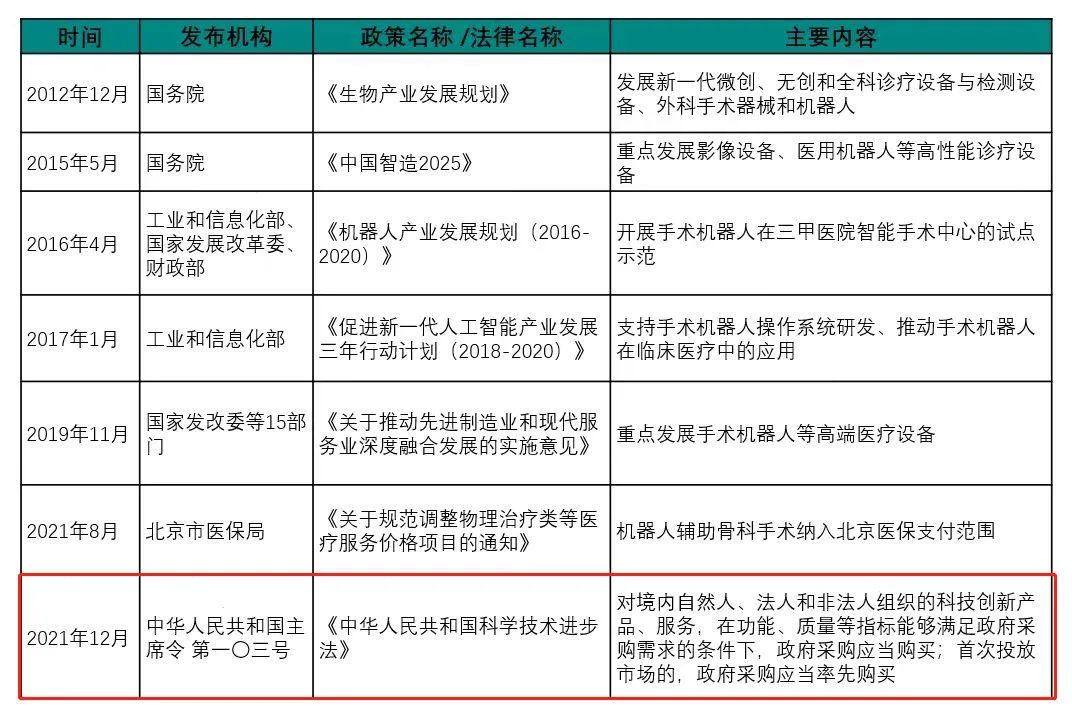 | 时间 | 发布机构 | 政策名称 /法律名称 | 主要内容 |
|---|---|---|---|
| 2012年12月 | 国务院 | 《生物产业发展规划》 | 发展新一代微创、无创和全科诊疗设备与检测设备、外科手术器械和机器人 |
| 2015年5月 | 国务院 | 《中国智造2025》 | 重点发展影像设备、医用机器人等高性能诊疗设备 |
| 2016年4月 | 工业和信息化部、国家发展改革委、财政部 | 《机器人产业发展规划（2016-2020）》 | 开展手术机器人在三甲医院智能手术中心的试点示范 |
| 2017年1月 | 工业和信息化部 | 《促进新一代人工智能产业发展三年行动计划（2018-2020）》 | 支持手术机器人操作系统研发、推动手术机器人在临床医疗中的应用 |
| 2019年11月 | 国家发改委等15部门 | 《关于推动先进制造业和现代服务业深度融合发展的实施意见》 | 重点发展手术机器人等高端医疗设备 |
| 2021年8月 | 北京市医保局 | 《关于规范调整物理治疗类等医疗服务价格项目的通知》 | 机器人辅助骨科手术纳入北京医保支付范围 |
| 2021年12月 | 中华人民共和国主席令 第一〇三号 | 《中华人民共和国科学技术进步法》 | 对境内自然人、法人和非法人组织的科技创新产品、服务，在功能、质量等指标能够满足政府采购需求的条件下，政府采购应当购买；首次投放市场的，政府采购应当率先购买 |